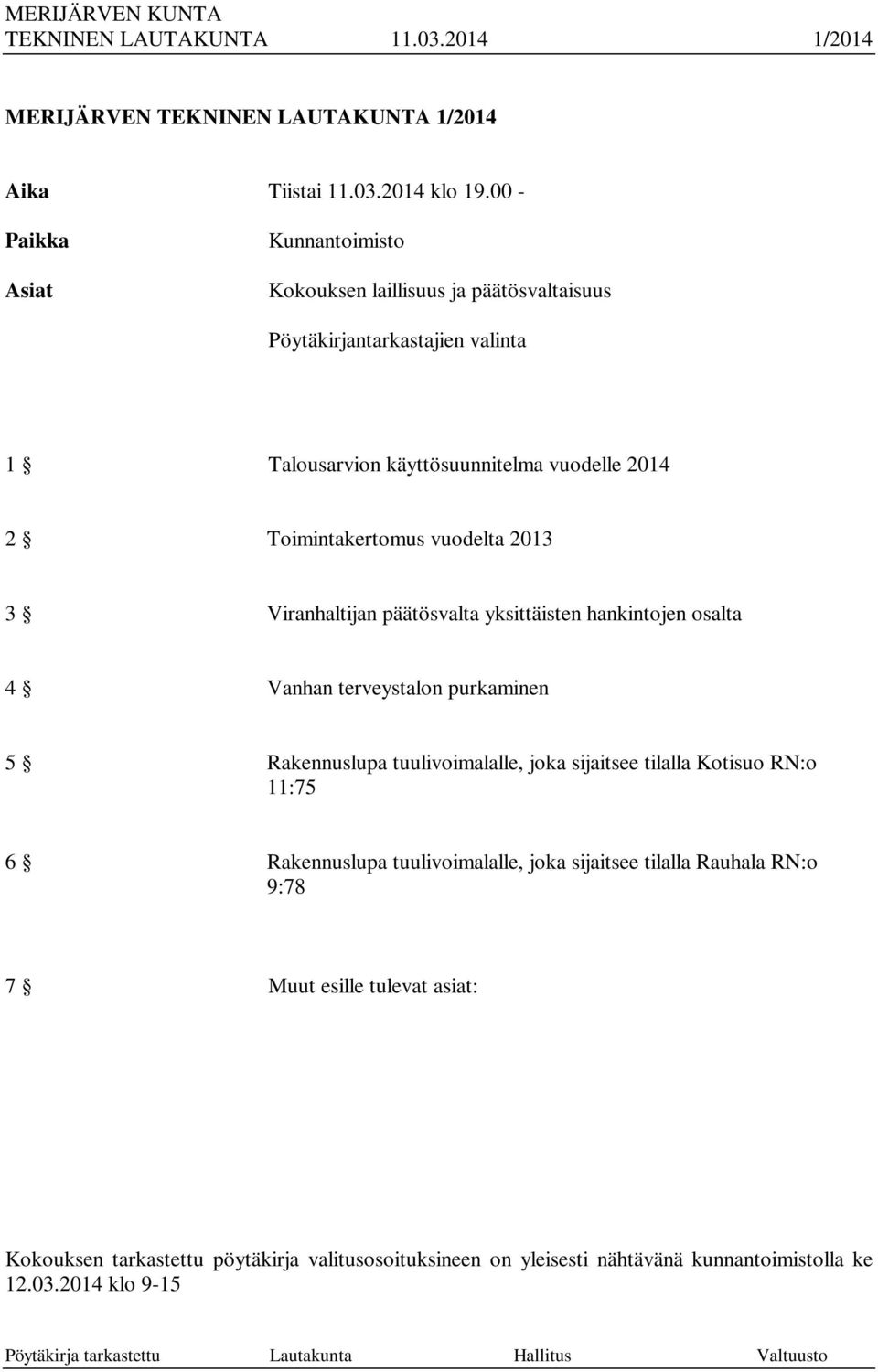 MERIJÄRVEN KUNTA
TEKNINEN LAUTAKUNTA 11.03.2014 1/2014

MERIJÄRVEN TEKNINEN LAUTAKUNTA 1/2014

Aika Tiistai 11.03.2014 klo 19.00 -

Paikka Kunnantoimisto

Asiat Kokouksen laillisuus ja päätösvaltaisuus

Pöytäkirjantarkastajien valinta

1 § Talousarvion käyttösuunnitelma vuodelle 2014

2 § Toimintakertomus vuodelta 2013

3 § Viranhaltijan päätösvalta yksittäisten hankintojen osalta

4 § Vanhan terveystalon purkaminen

5 § Rakennuslupa tuulivoimalalle, joka sijaitsee tilalla Kotisuo RN:o 11:75

6 § Rakennuslupa tuulivoimalalle, joka sijaitsee tilalla Rauhala RN:o 9:78

7 § Muut esille tulevat asiat:

Kokouksen tarkastettu pöytäkirja valitusosoituksineen on yleisesti nähtävänä kunnantoimistolla ke 12.03.2014 klo 9-15

Pöytäkirja tarkastettu Lautakunta Hallitus Valtuusto